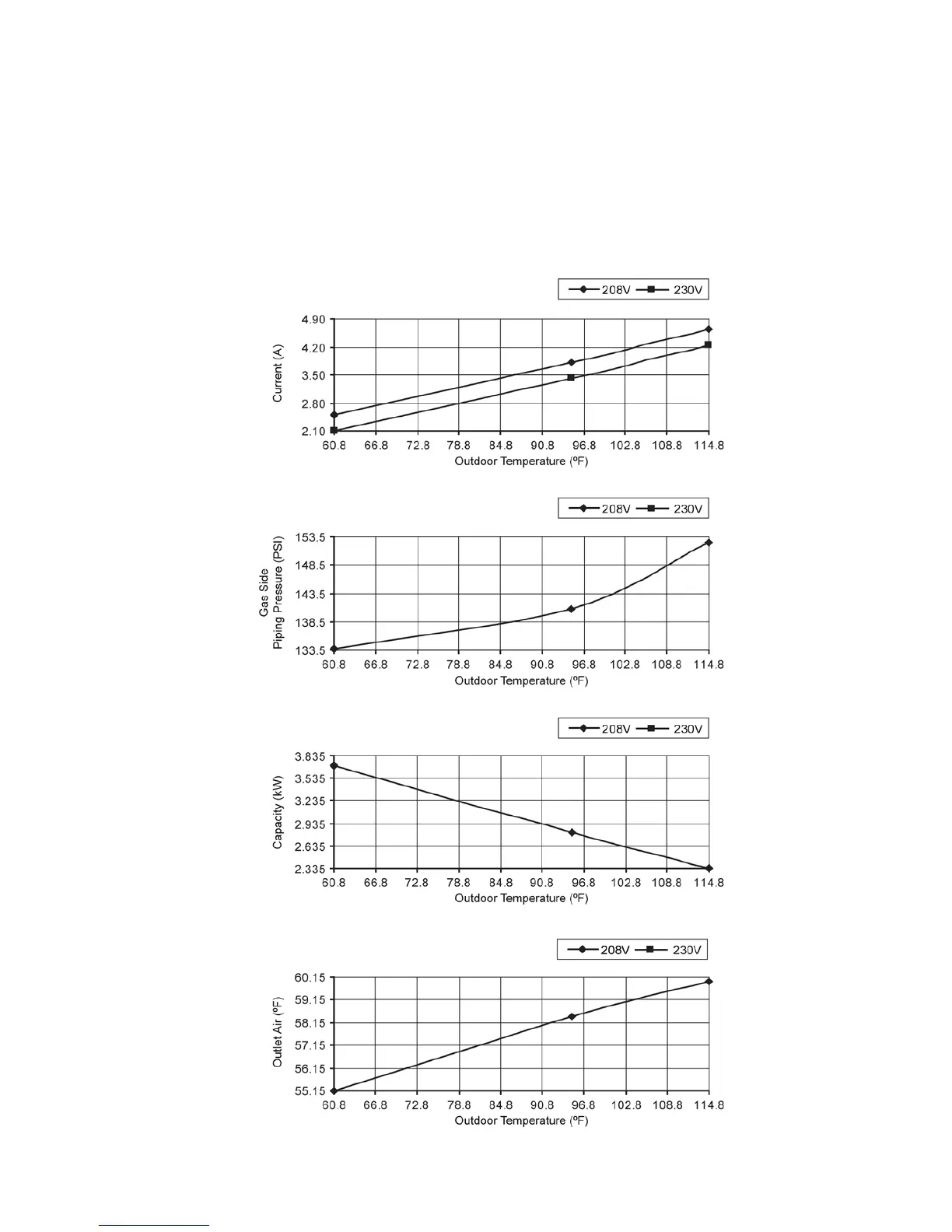 208V 230V

Current (A)

4.90
4.20
3.50
2.80
2.10

60.8 66.8 72.8 78.8 84.8 90.8 96.8 102.8 108.8 114.8

Outdoor Temperature (ºF)

208V 230V

Gas Side Piping Pressure (PSI)

153.5
148.5
143.5
138.5
133.5

60.8 66.8 72.8 78.8 84.8 90.8 96.8 102.8 108.8 114.8

Outdoor Temperature (ºF)

208V 230V

Capacity (kW)

3.835
3.535
3.235
2.935
2.635
2.335

60.8 66.8 72.8 78.8 84.8 90.8 96.8 102.8 108.8 114.8

Outdoor Temperature (ºF)

208V 230V

Outlet Air (ºF)

60.15
59.15
58.15
57.15
56.15
55.15

60.8 66.8 72.8 78.8 84.8 90.8 96.8 102.8 108.8 114.8

Outdoor Temperature (ºF)